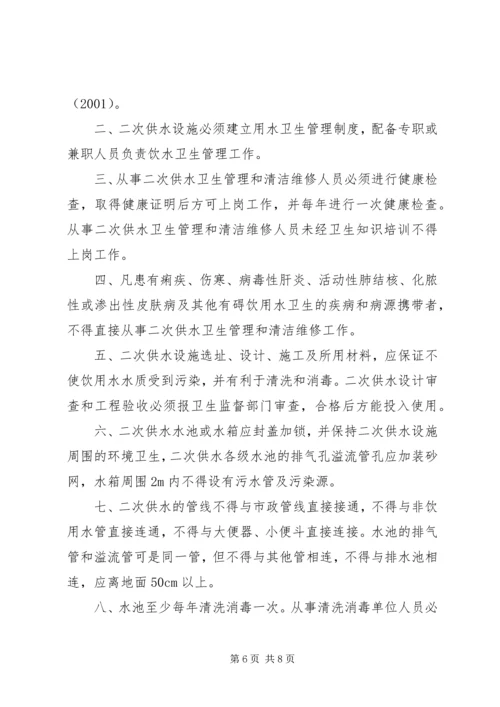 （2001）。

二、二次供水设施必须建立用水卫生管理制度，配备专职或兼职人员负责饮水卫生管理工作。

三、从事二次供水卫生管理和清洁维修人员必须进行健康检查，取得健康证明后方可上岗工作，并每年进行一次健康检查。从事二次供水卫生管理和清洁维修人员未经卫生知识培训不得上岗工作。

四、凡患有痢疾、伤寒、病毒性肝炎、活动性肺结核、化脓性或渗出性皮肤病及其他有碍饮用水卫生的疾病和病源携带者，不得直接从事二次供水卫生管理和清洁维修工作。

五、二次供水设施选址、设计、施工及所用材料，应保证不使饮用水水质受到污染，并有利于清洗和消毒。二次供水设计审查和工程验收必须报卫生监督部门审查，合格后方能投入使用。

六、二次供水水池或水箱应封盖加锁，并保持二次供水设施周围的环境卫生，二次供水各级水池的排气孔溢流管孔应加装砂网，水箱周围 2m 内不得设有污水管及污染源。

七、二次供水的管线不得与市政管线直接接通，不得与非饮用水管直接连通，不得与大便器、小便斗直接连接。水池的排气管和溢流管可是同一管，但不得与其他管相连，不得与排水池相连，应离地面 50cm 以上。

八、水池至少每年清洗消毒一次。从事清洗消毒单位人员必

第 6 页 共 8 页